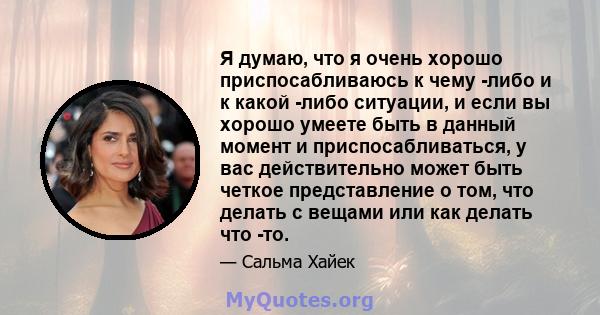 Я думаю, что я очень хорошо приспосабливаюсь к чему -либо и к какой -либо ситуации, и если вы хорошо умеете быть в данный момент и приспосабливаться, у вас действительно может быть четкое представление о том, что делать с вещами или как делать что -то.

— Сальма Хайек

MyQuotes.org